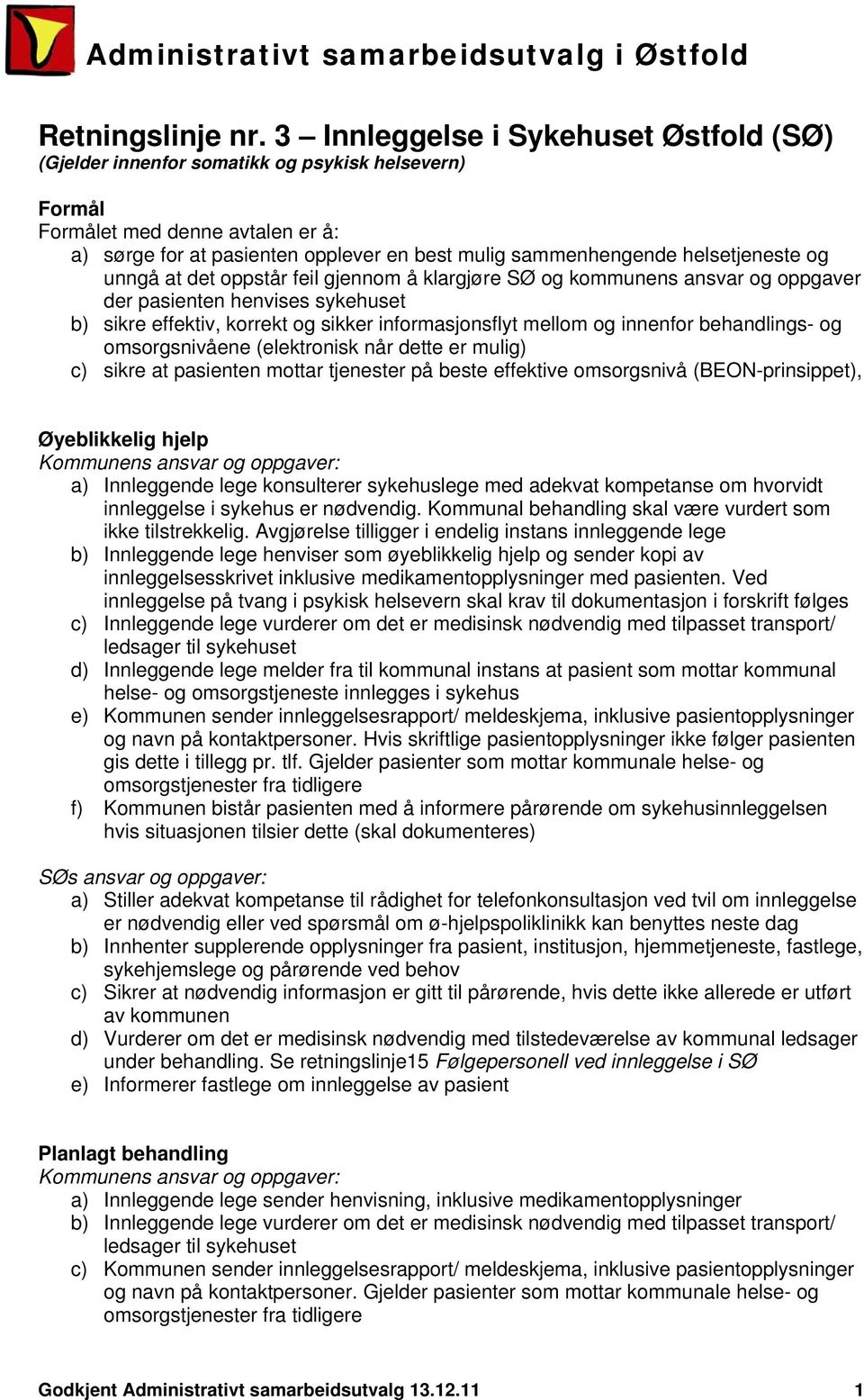 Administrativt samarbeidsutvalg i Østfold

Retningslinje nr. 3 – Innleggelse i Sykehuset Østfold (SØ)
(Gjelder innenfor somatikk og psykisk helsevern)

Formål
Formålet med denne avtalen er å:
a) sørge for at pasienten opplever en best mulig sammenhengende helsetjeneste og unngå at det oppstår feil gjennom å klargjøre SØ og kommunens ansvar og oppgaver der pasienten henvises sykehuset
b) sikre effektiv, korrekt og sikker informasjonsflyt mellom og innenfor behandlings- og omsorgsnivåene (elektronisk når dette er mulig)
c) sikre at pasienten mottar tjenester på beste effektive omsorgsnivå (BEON-prinsippet),

Øyeblikkelig hjelp
Kommunens ansvar og oppgaver:
a) Innleggende lege konsulterer sykehuslege med adekvat kompetanse om hvorvidt innleggelse i sykehus er nødvendig. Kommunal behandling skal være vurdert som ikke tilstrekkelig. Avgjørelse tilligger i endelig instans innleggende lege
b) Innleggende lege henviser som øyeblikkelig hjelp og sender kopi av innleggelsesskrivet inklusive medikamentopplysninger med pasienten. Ved innleggelse på tvang i psykisk helsevern skal krav til dokumentasjon i forskrift følges
c) Innleggende lege vurderer om det er medisinsk nødvendig med tilpasset transport/ ledsager til sykehuset
d) Innleggende lege melder fra til kommunal instans at pasient som mottar kommunal helse- og omsorgstjeneste innlegges i sykehus
e) Kommunen sender innleggelsesrapport/ meldeskjema, inklusive pasientopplysninger og navn på kontaktpersoner. Hvis skriftlige pasientopplysninger ikke følger pasienten gis dette i tillegg pr. tlf. Gjelder pasienter som mottar kommunale helse- og omsorgstjenester fra tidligere
f) Kommunen bistår pasienten med å informere pårørende om sykehusinnleggelsen hvis situasjonen tilsier dette (skal dokumenteres)

SØs ansvar og oppgaver:
a) Stiller adekvat kompetanse til rådighet for telefonkonsultasjon ved tvil om innleggelse er nødvendig eller ved spørsmål om ø-hjelpspoliklinikk kan benyttes neste dag
b) Innhenter supplerende opplysninger fra pasient, institusjon, hjemmetjeneste, fastlege, sykehjemslege og pårørende ved behov
c) Sikrer at nødvendig informasjon er gitt til pårørende, hvis dette ikke allerede er utført av kommunen
d) Vurderer om det er medisinsk nødvendig med tilstedeværelse av kommunal ledsager under behandling. Se retningslinje15 Følgepersonell ved innleggelse i SØ
e) Informerer fastlege om innleggelse av pasient

Planlagt behandling
Kommunens ansvar og oppgaver:
a) Innleggende lege sender henvisning, inklusive medikamentopplysninger
b) Innleggende lege vurderer om det er medisinsk nødvendig med tilpasset transport/ ledsager til sykehuset
c) Kommunen sender innleggelsesrapport/ meldeskjema, inklusive pasientopplysninger og navn på kontaktpersoner. Gjelder pasienter som mottar kommunale helse- og omsorgstjenester fra tidligere

Godkjent Administrativt samarbeidsutvalg 13.12.11 1